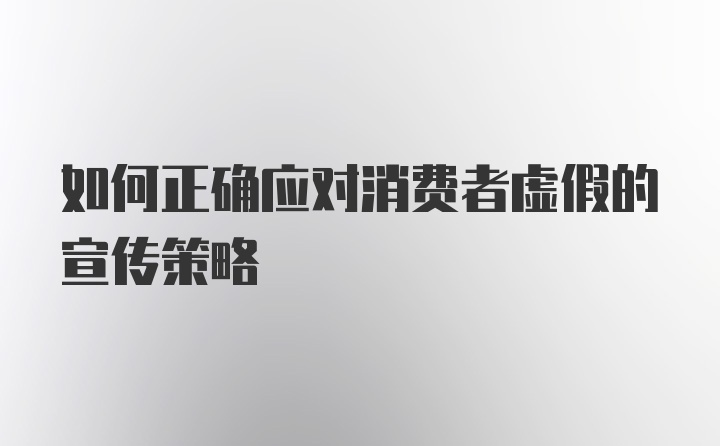 如何正确应对消费者虚假的宣传策略